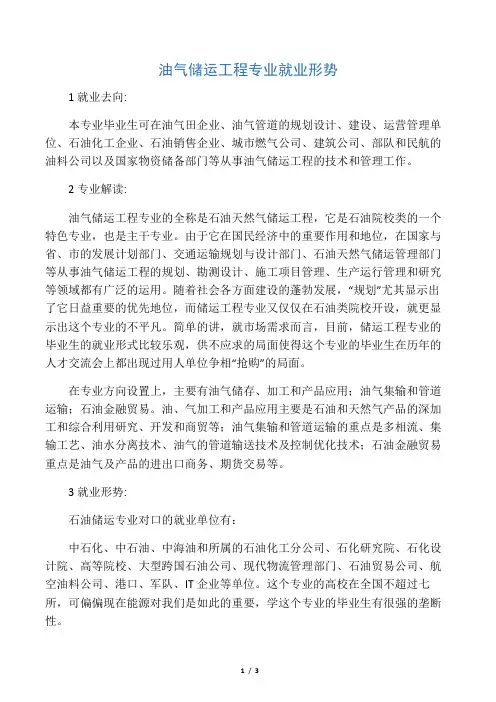 油气储运工程专业就业形势

1 就业去向:

本专业毕业生可在油气田企业、油气管道的规划设计、建设、运营管理单位、石油化工企业、石油销售企业、城市燃气公司、建筑公司、部队和民航的油料公司以及国家物资储备部门等从事油气储运工程的技术和管理工作。

2 专业解读:

油气储运工程专业的全称是石油天然气储运工程，它是石油院校类的一个特色专业，也是主干专业。由于它在国民经济中的重要作用和地位，在国家与省、市的发展计划部门、交通运输规划与设计部门、石油天然气储运管理部门等从事油气储运工程的规划、勘测设计、施工项目管理、生产运行管理和研究等领域都有广泛的运用。随着社会各方面建设的蓬勃发展，“规划”尤其显示出了它日益重要的优先地位，而储运工程专业又仅仅在石油类院校开设，就更显示出这个专业的不平凡。简单的讲，就市场需求而言，目前，储运工程专业的毕业生的就业形式比较乐观，供不应求的局面使得这个专业的毕业生在历年的人才交流会上都出现过用人单位争相“抢购”的局面。

在专业方向设置上，主要有油气储存、加工和产品应用；油气集输和管道运输；石油金融贸易。油、气加工和产品应用主要是石油和天然气产品的深加工和综合利用研究、开发和商贸等；油气集输和管道运输的重点是多相流、集输工艺、油水分离技术、油气的管道输送技术及控制优化技术；石油金融贸易重点是油气及产品的进出口商务、期货交易等。

3 就业形势:

石油储运专业对口的就业单位有：

中石化、中石油、中海油和所属的石油化工分公司、石化研究院、石化设计院、高等院校、大型跨国石油公司、现代物流管理部门、石油贸易公司、航空油料公司、港口、军队、IT 企业等单位。这个专业的高校在全国不超过七所，可偏偏现在能源对我们是如此的重要，学这个专业的毕业生有很强的垄断性。

1 / 3